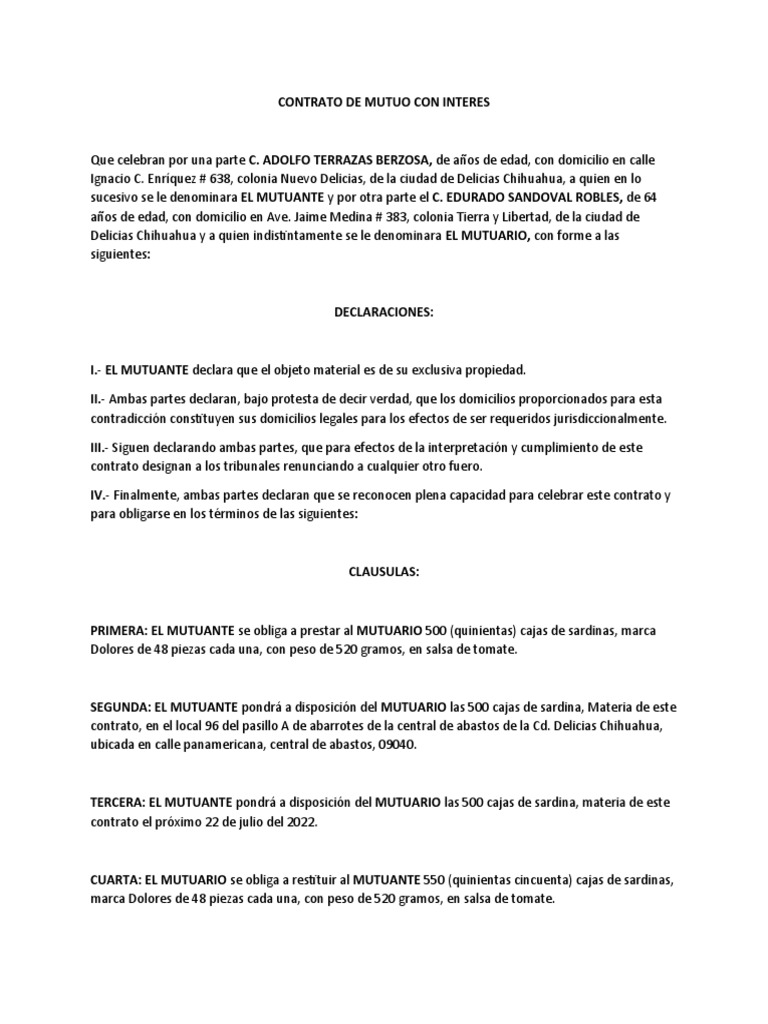 CONTRATO DE MUTUO CON INTERES

Que celebran por una parte C. ADOLFO TERRAZAS BERZOSA, de años de edad, con domicilio en calle Ignacio C. Enriquez # 638, colonia Nuevo Delicias, de la ciudad de Delicias Chihuahua, a quien en lo sucesivo se le denominara EL MUTUANTE y por otra parte el C. EDURADO SANDOVAL ROBLES, de 64 años de edad, con domicilio en Ave. Jaime Medina # 383, colonia Tierra y Libertad, de la ciudad de Delicias Chihuahua y a quien indistintamente se le denominara EL MUTUARIO, con forme a las siguientes:

DECLARACIONES:

I.- EL MUTUANTE declara que el objeto material es de su exclusiva propiedad.

II.- Ambas partes declaran, bajo protesta de decir verdad, que los domicilios proporcionados para esta contradicción constituyen sus domicilios legales para los efectos de ser requeridos jurisdiccionalmente.

III.- Siguen declarando ambas partes, que para efectos de la interpretación y cumplimiento de este contrato designan a los tribunales renunciando a cualquier otro fuero.

IV.- Finalmente, ambas partes declaran que se reconocen plena capacidad para celebrar este contrato y para obligarse en los términos de las siguientes:

CLAUSULAS:

PRIMERA: EL MUTUANTE se obliga a prestar al MUTUARIO 500 (quinientas) cajas de sardinas, marca Dolores de 48 piezas cada una, con peso de 520 gramos, en salsa de tomate.

SEGUNDA: EL MUTUANTE pondrá a disposición del MUTUARIO las 500 cajas de sardina, Materia de este contrato, en el local 96 del pasillo A de abarrotes de la central de abastos de la Cd. Delicias Chihuahua, ubicada en calle panamericana, central de abastos, 09040.

TERCERA: EL MUTUANTE pondrá a disposición del MUTUARIO las 500 cajas de sardina, materia de este contrato el próximo 22 de julio del 2022.

CUARTA: EL MUTUARIO se obliga a restituir al MUTUANTE 550 (quinientas cincuenta) cajas de sardinas, marca Dolores de 48 piezas cada una, con peso de 520 gramos, en salsa de tomate.